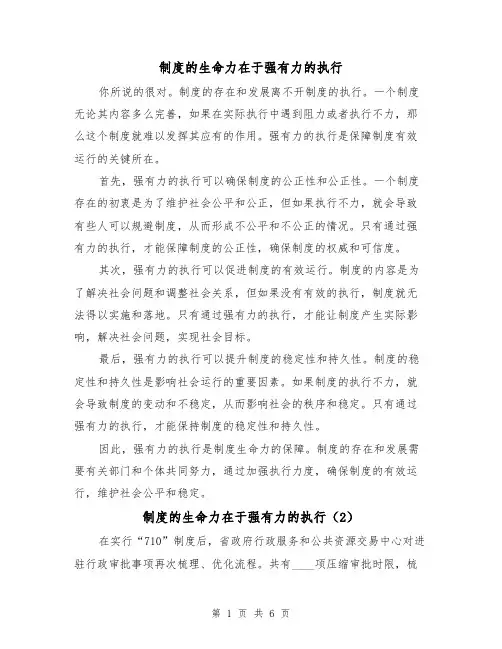 制度的生命力在于强有力的执行

你所说的很对。制度的存在和发展离不开制度的执行。一个制度无论其内容多么完善，如果在实际执行中遇到阻力或者执行不力，那么这个制度就难以发挥其应有的作用。强有力的执行是保障制度有效运行的关键所在。

首先，强有力的执行可以确保制度的公正性和公正性。一个制度存在的初衷是为了维护社会公平和公正，但如果执行不力，就会导致有些人可以规避制度，从而形成不公平和不公正的情况。只有通过强有力的执行，才能保障制度的公正性，确保制度的权威和可信度。

其次，强有力的执行可以促进制度的有效运行。制度的内容是为了解决社会问题和调整社会关系，但如果没有有效的执行，制度就无法得以实施和落地。只有通过强有力的执行，才能让制度产生实际影响，解决社会问题，实现社会目标。

最后，强有力的执行可以提升制度的稳定性和持久性。制度的稳定性和持久性是影响社会运行的重要因素。如果制度的执行不力，就会导致制度的变动和不稳定，从而影响社会的秩序和稳定。只有通过强有力的执行，才能保持制度的稳定性和持久性。

因此，强有力的执行是制度生命力的保障。制度的存在和发展需要有关部门和个体共同努力，通过加强执行力度，确保制度的有效运行，维护社会公平和稳定。

制度的生命力在于强有力的执行（2）

在实行“710”制度后，省政府行政服务和公共资源交易中心对进驻行政审批事项再次梳理、优化流程。共有____项压缩审批时限，梳

第 1 页 共 6 页